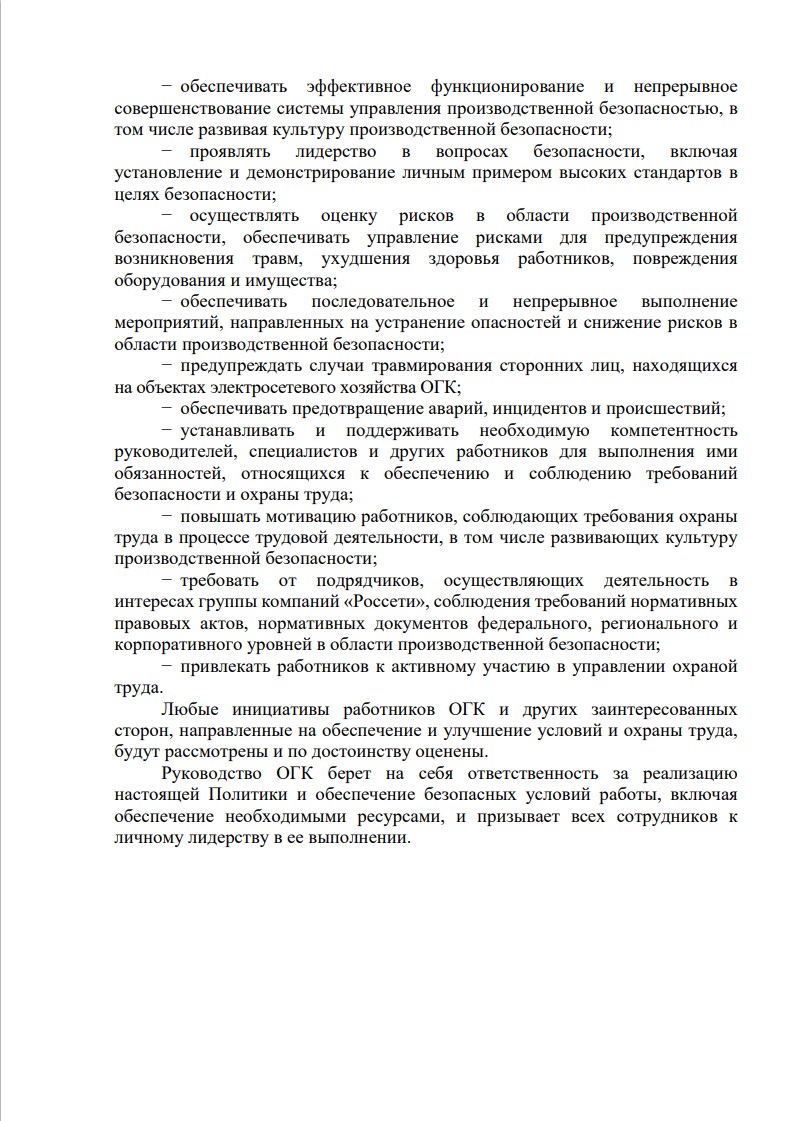 − обеспечивать эффективное функционирование и непрерывное совершенствование системы управления производственной безопасностью, в том числе развивая культуру производственной безопасности;

− проявлять лидерство в вопросах безопасности, включая установление и демонстрирование личным примером высоких стандартов в целях безопасности;

− осуществлять оценку рисков в области производственной безопасности, обеспечивать управление рисками для предупреждения возникновения травм, ухудшения здоровья работников, повреждения оборудования и имущества;

− обеспечивать последовательное и непрерывное выполнение мероприятий, направленных на устранение опасностей и снижение рисков в области производственной безопасности;

− предупреждать случаи травмирования сторонних лиц, находящихся на объектах электросетевого хозяйства ОГК;

− обеспечивать предотвращение аварий, инцидентов и происшествий;

− устанавливать и поддерживать необходимую компетентность руководителей, специалистов и других работников для выполнения ими обязанностей, относящихся к обеспечению и соблюдению требований безопасности и охраны труда;

− повышать мотивацию работников, соблюдающих требования охраны труда в процессе трудовой деятельности, в том числе развивающих культуру производственной безопасности;

− требовать от подрядчиков, осуществляющих деятельность в интересах группы компаний «Россети», соблюдения требований нормативных правовых актов, нормативных документов федерального, регионального и корпоративного уровней в области производственной безопасности;

− привлекать работников к активному участию в управлении охраной труда.

Любые инициативы работников ОГК и других заинтересованных сторон, направленные на обеспечение и улучшение условий и охраны труда, будут рассмотрены и по достоинству оценены.

Руководство ОГК берет на себя ответственность за реализацию настоящей Политики и обеспечение безопасных условий работы, включая обеспечение необходимыми ресурсами, и призывает всех сотрудников к личному лидерству в ее выполнении.